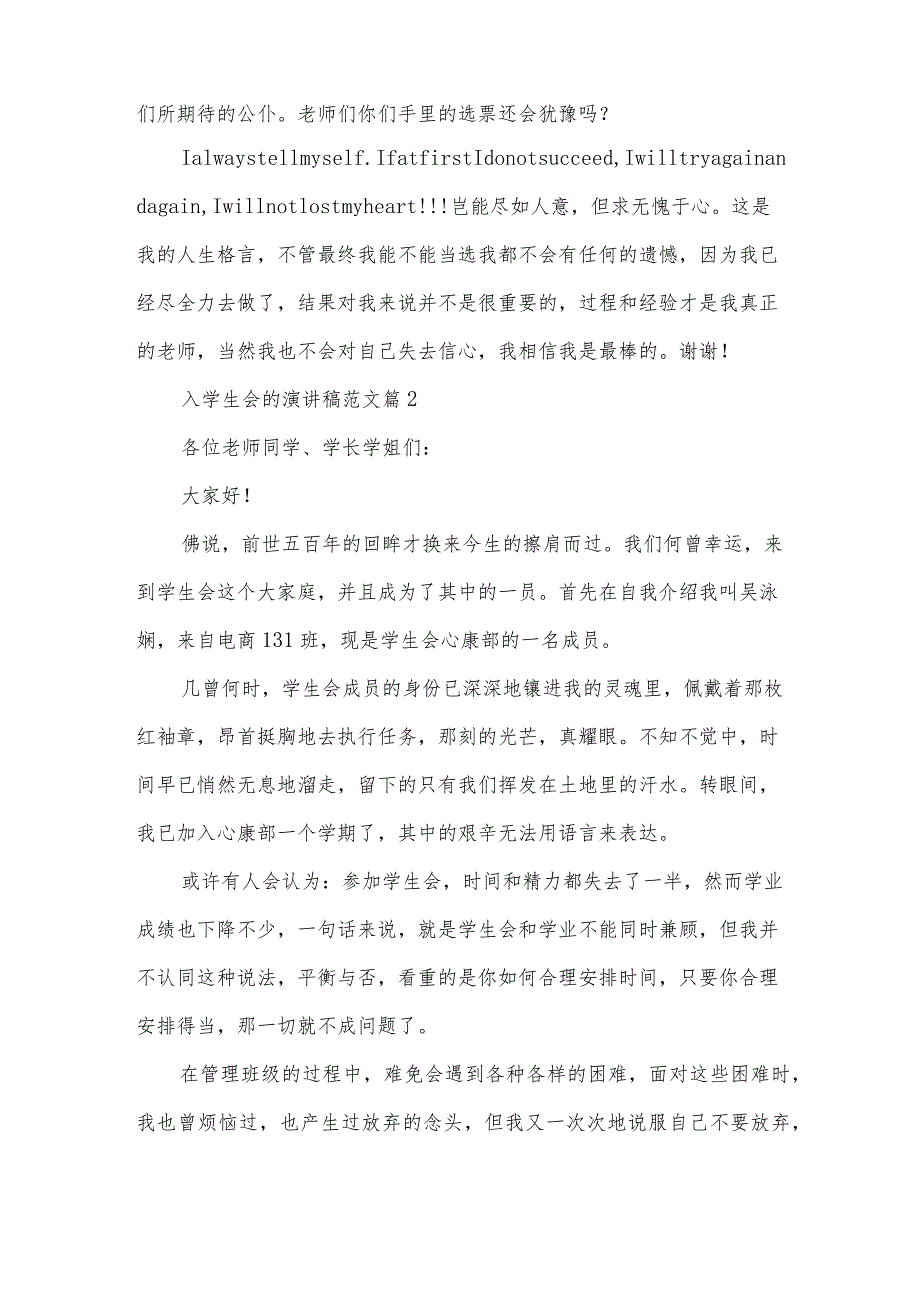 们所期待的公仆。老师们你们手里的选票还会犹豫吗？

Ialwaystellmyself.IfatfirstIdonotsucceed,Iwilltryagainandagain,Iwillnotlostmyheart!!!岂能尽如人意，但求无愧于心。这是我的人生格言，不管最终我能不能当选我都不会有任何的遗憾，因为我已经尽全力去做了，结果对我来说并不是很重要的，过程和经验才是我真正的老师，当然我也不会对自己失去信心，我相信我是最棒的。谢谢！

入学生会的演讲稿范文篇2

各位老师同学、学长学姐们：

大家好！

佛说，前世五百年的回眸才换来今生的擦肩而过。我们何曾幸运，来到学生会这个大家庭，并且成为了其中的一员。首先在自我介绍我叫吴泳娴，来自电商131班，现是学生会心康部的一名成员。

几曾何时，学生会成员的身份已深深地镶进我的灵魂里，佩戴着那枚红袖章，昂首挺胸地去执行任务，那刻的光芒，真耀眼。不知不觉中，时间早已悄然无息地溜走，留下的只有我们挥发在土地里的汗水。转眼间，我已加入心康部一个学期了，其中的艰辛无法用语言来表达。

或许有人会认为：参加学生会，时间和精力都失去了一半，然而学业成绩也下降不少，一句话来说，就是学生会和学业不能同时兼顾，但我并不认同这种说法，平衡与否，看重的是你如何合理安排时间，只要你合理安排得当，那一切就不成问题了。

在管理班级的过程中，难免会遇到各种各样的困难，面对这些困难时，我也曾烦恼过，也产生过放弃的念头，但我又一次次地说服自己不要放弃，